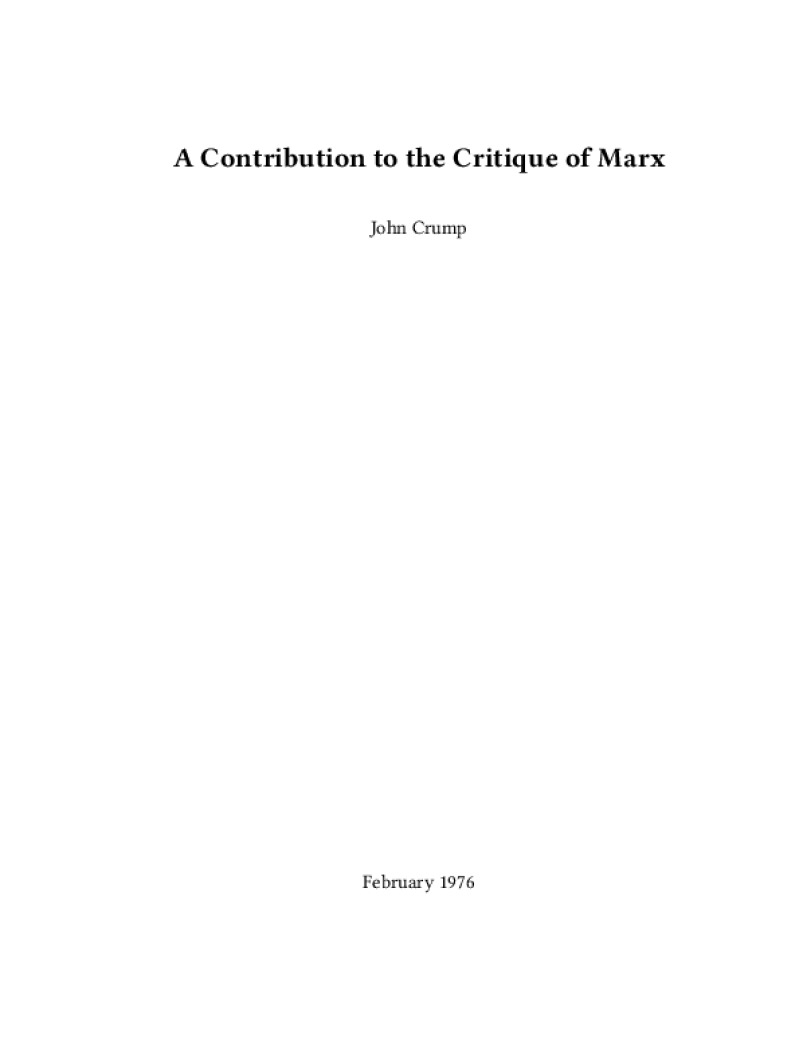 A Contribution to the Critique of Marx

John Crump

February 1976